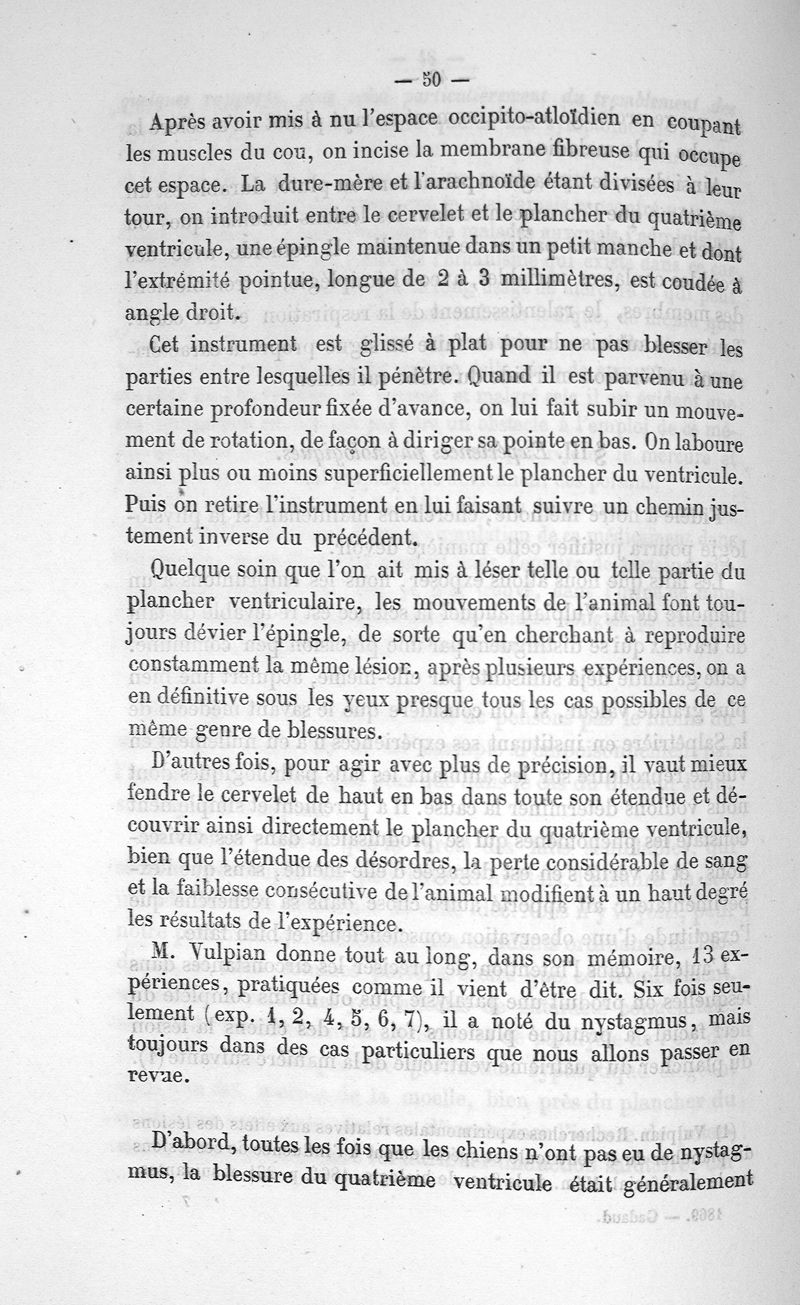 — 50 —

Après avoir mis à nu l'espace occipito-atloïdien en coupant les muscles du cou, on incise la membrane fibreuse qui occupe cet espace. La dure-mère et l'arachnoïde étant divisées à leur tour, on introduit entre le cervelet et le plancher du quatrième ventricule, une épingle maintenue dans un petit manche et dont l'extrémité pointue, longue de 2 à 3 millimètres, est coudée à angle droit.

Cet instrument est glissé à plat pour ne pas blesser les parties entre lesquelles il pénètre. Quand il est parvenu à une certaine profondeur fixée d'avance, on lui fait subir un mouvement de rotation, de façon à diriger sa pointe en bas. On laboure ainsi plus ou moins superficiellement le plancher du ventricule. Puis on retire l'instrument en lui faisant suivre un chemin justement inverse du précédent.

Quelque soin que l'on ait mis à léser telle ou telle partie du plancher ventriculaire, les mouvements de l'animal font toujours dévier l'épingle, de sorte qu'en cherchant à reproduire constamment la même lésion, après plusieurs expériences, on a en définitive sous les yeux presque tous les cas possibles de ce même genre de blessures.

D'autres fois, pour agir avec plus de précision, il vaut mieux fendre le cervelet de haut en bas dans toute son étendue et découvrir ainsi directement le plancher du quatrième ventricule, bien que l'étendue des désordres, la perte considérable de sang et la faiblesse consécutive de l'animal modifient à un haut degré les résultats de l'expérience.

M. Vulpian donne tout au long, dans son mémoire, 13 expériences, pratiquées comme il vient d'être dit. Six fois seulement (exp. 1, 2, 4, 5, 6, 7), il a noté du nystagmus, mais toujours dans des cas particuliers que nous allons passer en revue.

D'abord, toutes les fois que les chiens n'ont pas eu de nystagmus, la blessure du quatrième ventricule était généralement